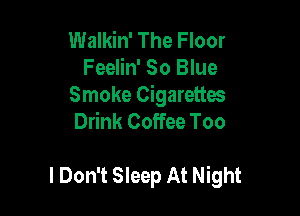 Walkin' The Floor
Feelin' So Blue
Smoke Cigarettes
Drink Coffee Too

I Don't Sleep At Night